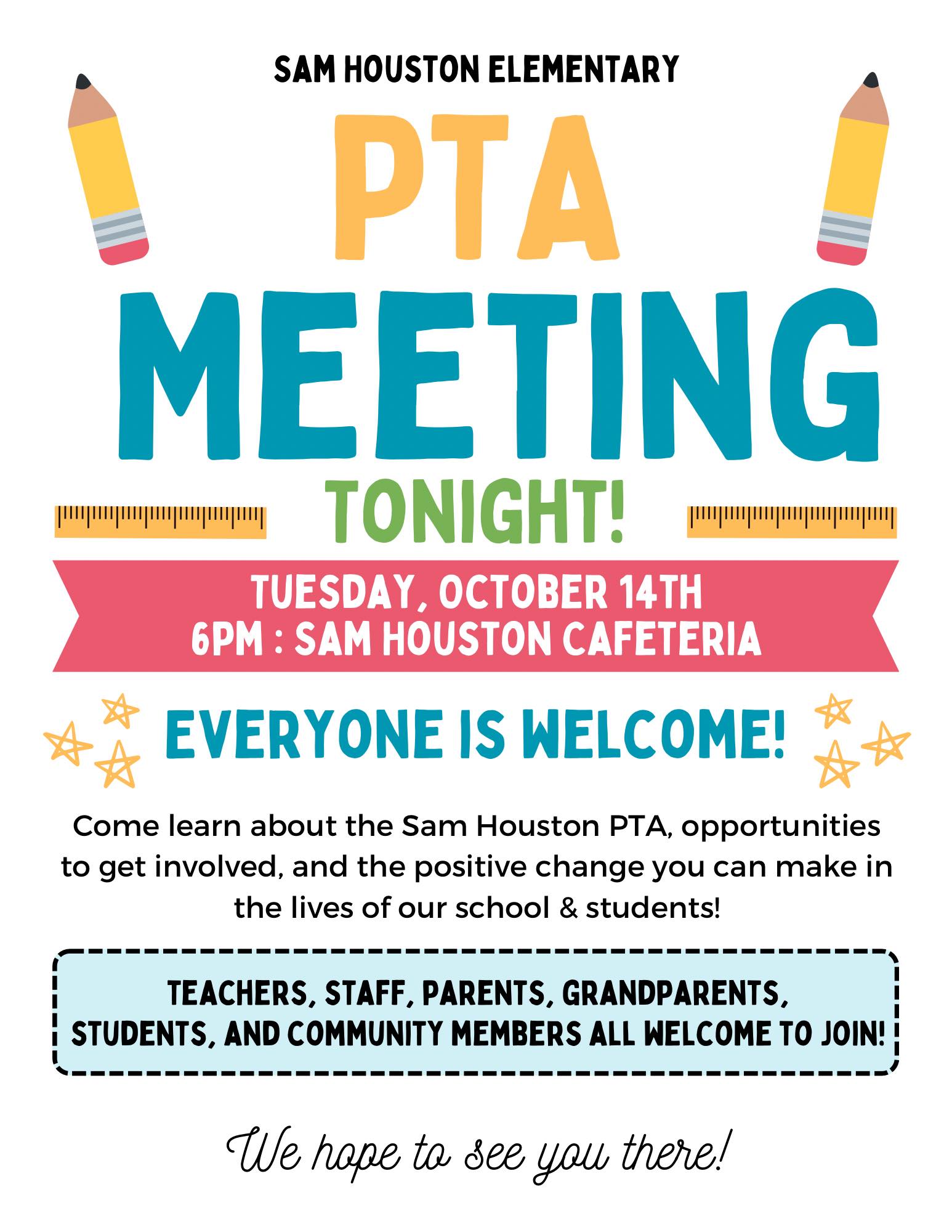 SAM HOUSTON ELEMENTARY

PTA MEETING

TONIGHT!

TUESDAY, OCTOBER 14TH
6PM : SAM HOUSTON CAFETERIA

EVERYONE IS WELCOME!

Come learn about the Sam Houston PTA, opportunities to get involved, and the positive change you can make in the lives of our school & students!

TEACHERS, STAFF, PARENTS, GRANDPARENTS, STUDENTS, AND COMMUNITY MEMBERS ALL WELCOME TO JOIN!

We hope to see you there!